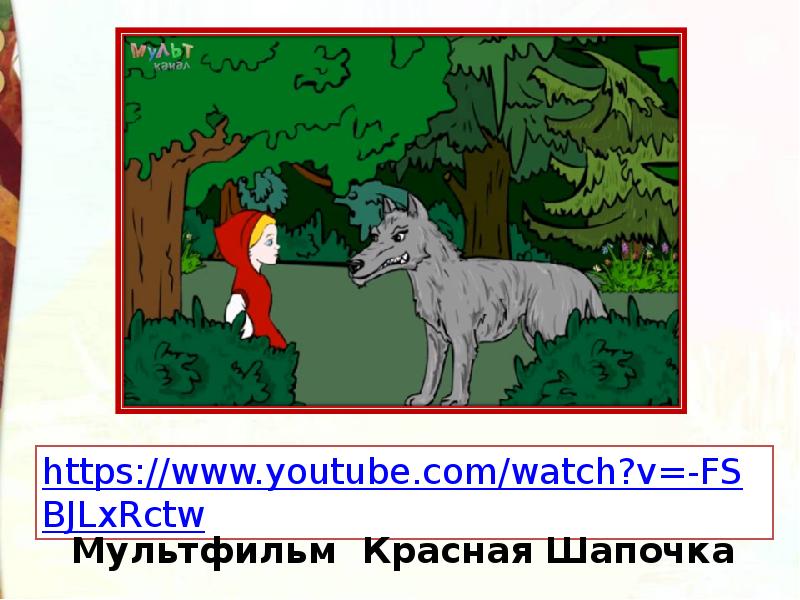 МУЛЬТ канал

https://www.youtube.com/watch?v=-FSBJLxRctw

Мультфильм Красная Шапочка